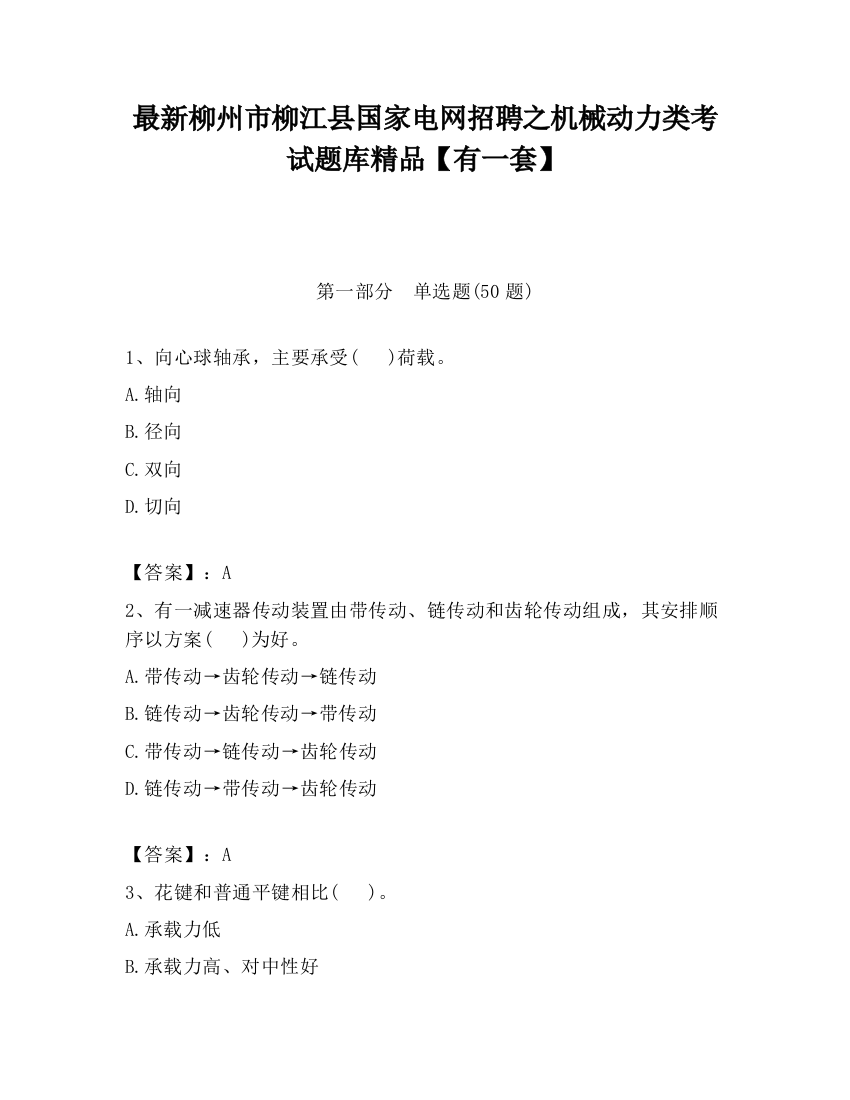 最新柳州市柳江县国家电网招聘之机械动力类考试题库精品【有一套】

第一部分　单选题(50 题)

1、向心球轴承，主要承受(　　)荷载。

A.轴向

B.径向

C.双向

D.切向

【答案】：A

2、有一减速器传动装置由带传动、链传动和齿轮传动组成，其安排顺序以方案(　　)为好。

A.带传动→齿轮传动→链传动

B.链传动→齿轮传动→带传动

C.带传动→链传动→齿轮传动

D.链传动→带传动→齿轮传动

【答案】：A

3、花键和普通平键相比(　　)。

A.承载力低

B.承载力高、对中性好